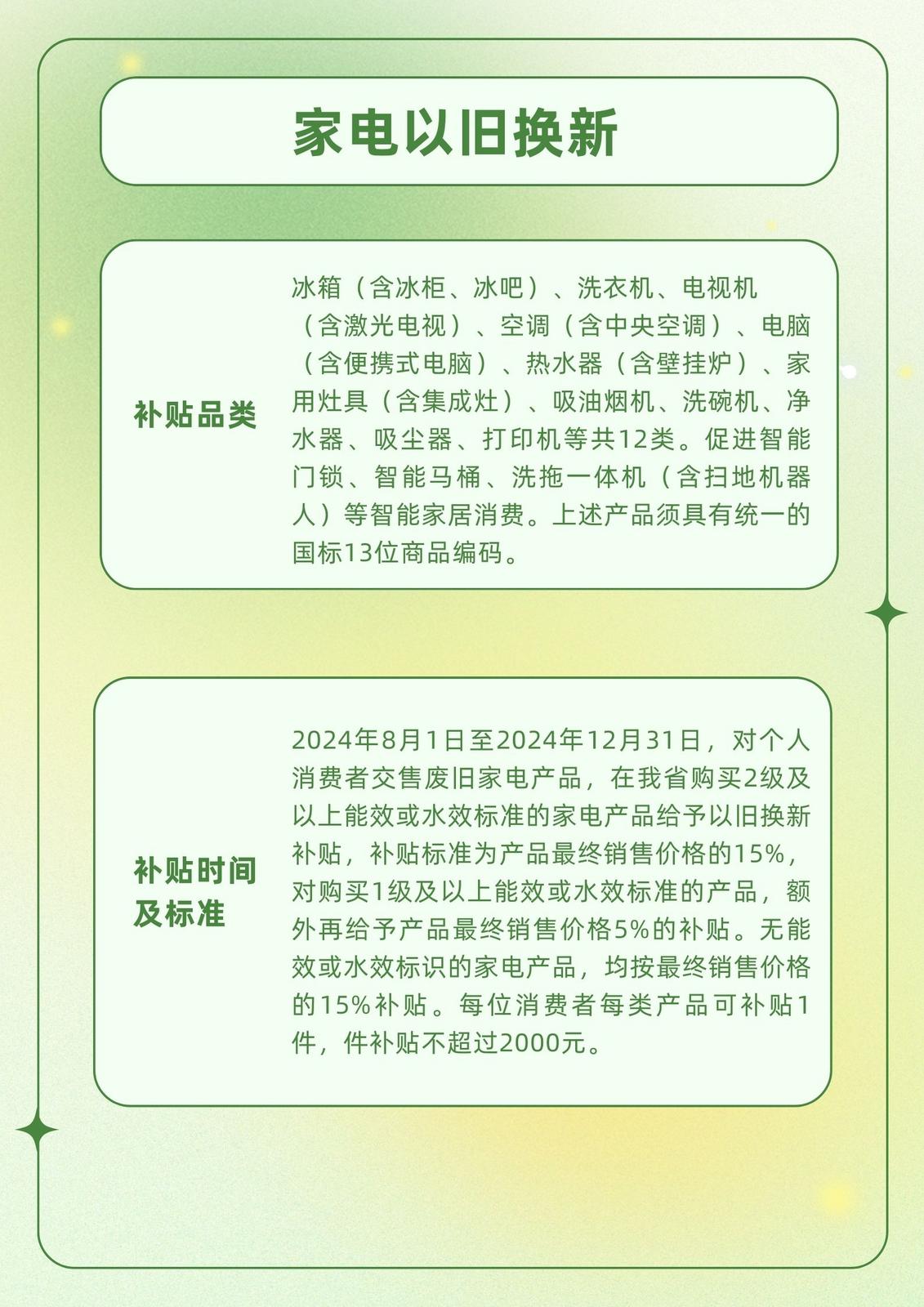 家电以旧换新

补贴品类

冰箱（含冰柜、冰吧）、洗衣机、电视机（含激光电视）、空调（含中央空调）、电脑（含便携式电脑）、热水器（含壁挂炉）、家用灶具（含集成灶）、吸油烟机、洗碗机、净水器、吸尘器、打印机等共12类。促进智能门锁、智能马桶、洗拖一体机（含扫地机器人）等智能家居消费。上述产品须具有统一的国标13位商品编码。

补贴时间及标准

2024年8月1日至2024年12月31日，对个人消费者交售废旧家电产品，在我省购买2级及以上能效或水效标准的家电产品给予以旧换新补贴，补贴标准为产品最终销售价格的15%，对购买1级及以上能效或水效标准的产品，额外再给予产品最终销售价格5%的补贴。无能效或水效标识的家电产品，均按最终销售价格的15%补贴。每位消费者每类产品可补贴1件，件补贴不超过2000元。